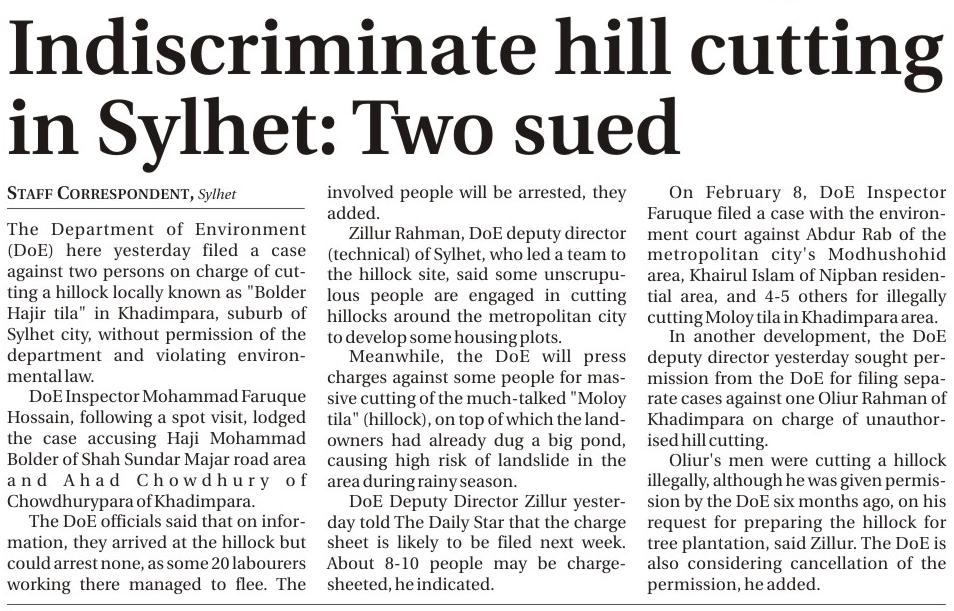 Indiscriminate hill cutting in Sylhet: Two sued

STAFF CORRESPONDENT, Sylhet

The Department of Environment (DoE) here yesterday filed a case against two persons on charge of cutting a hillock locally known as "Bolder Hajir tila" in Khadimpara, suburb of Sylhet city, without permission of the department and violating environmental law.

DoE Inspector Mohammad Faruque Hossain, following a spot visit, lodged the case accusing Haji Mohammad Bolder of Shah Sundar Majar road area and Ahad Chowdhury of Chowdhurypara of Khadimpara.

The DoE officials said that on information, they arrived at the hillock but could arrest none, as some 20 labourers working there managed to flee. The involved people will be arrested, they added.

Zillur Rahman, DoE deputy director (technical) of Sylhet, who led a team to the hillock site, said some unscrupulous people are engaged in cutting hillocks around the metropolitan city to develop some housing plots.

Meanwhile, the DoE will press charges against some people for massive cutting of the much-talked "Moloy tila" (hillock), on top of which the landowners had already dug a big pond, causing high risk of landslide in the area during rainy season.

DoE Deputy Director Zillur yesterday told The Daily Star that the charge sheet is likely to be filed next week. About 8-10 people may be chargesheeted, he indicated.

On February 8, DoE Inspector Faruque filed a case with the environment court against Abdur Rab of the metropolitan city's Modhushohid area, Khairul Islam of Nipban residential area, and 4-5 others for illegally cutting Moloy tila in Khadimpara area.

In another development, the DoE deputy director yesterday sought permission from the DoE for filing separate cases against one Oliur Rahman of Khadimpara on charge of unauthorised hill cutting.

Oliur's men were cutting a hillock illegally, although he was given permission by the DoE six months ago, on his request for preparing the hillock for tree plantation, said Zillur. The DoE is also considering cancellation of the permission, he added.